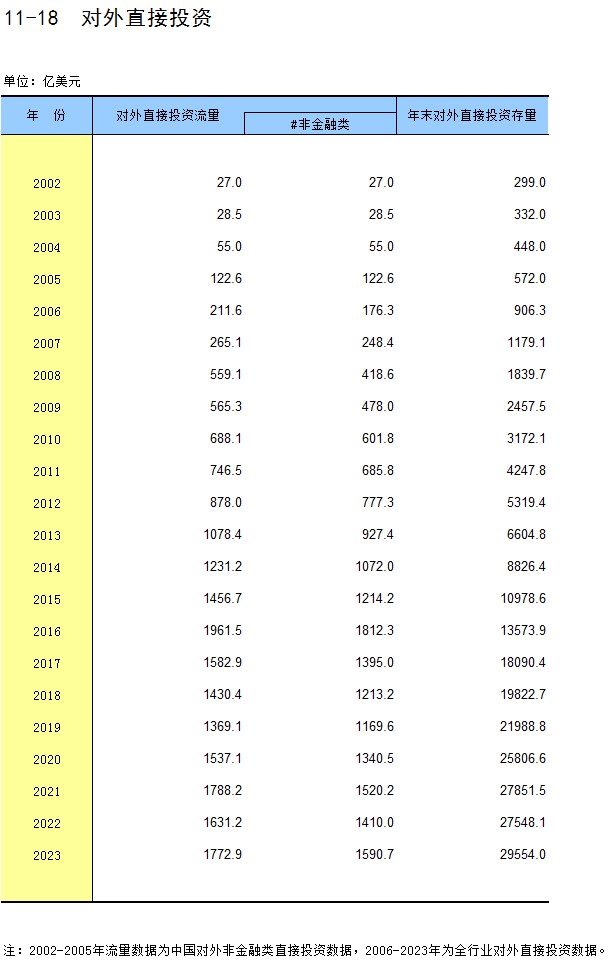 11-18 对外直接投资

单位：亿美元

| 年 份 | 对外直接投资流量 | #非金融类 | 年末对外直接投资存量 |
|---|---|---|---|
| 2002 | 27.0 | 27.0 | 299.0 |
| 2003 | 28.5 | 28.5 | 332.0 |
| 2004 | 55.0 | 55.0 | 448.0 |
| 2005 | 122.6 | 122.6 | 572.0 |
| 2006 | 211.6 | 176.3 | 906.3 |
| 2007 | 265.1 | 248.4 | 1179.1 |
| 2008 | 559.1 | 418.6 | 1839.7 |
| 2009 | 565.3 | 478.0 | 2457.5 |
| 2010 | 688.1 | 601.8 | 3172.1 |
| 2011 | 746.5 | 685.8 | 4247.8 |
| 2012 | 878.0 | 777.3 | 5319.4 |
| 2013 | 1078.4 | 927.4 | 6604.8 |
| 2014 | 1231.2 | 1072.0 | 8826.4 |
| 2015 | 1456.7 | 1214.2 | 10978.6 |
| 2016 | 1961.5 | 1812.3 | 13573.9 |
| 2017 | 1582.9 | 1395.0 | 18090.4 |
| 2018 | 1430.4 | 1213.2 | 19822.7 |
| 2019 | 1369.1 | 1169.6 | 21988.8 |
| 2020 | 1537.1 | 1340.5 | 25806.6 |
| 2021 | 1788.2 | 1520.2 | 27851.5 |
| 2022 | 1631.2 | 1410.0 | 27548.1 |
| 2023 | 1772.9 | 1590.7 | 29554.0 |

注：2002-2005年流量数据为中国对外非金融类直接投资数据，2006-2023年为全行业对外直接投资数据。